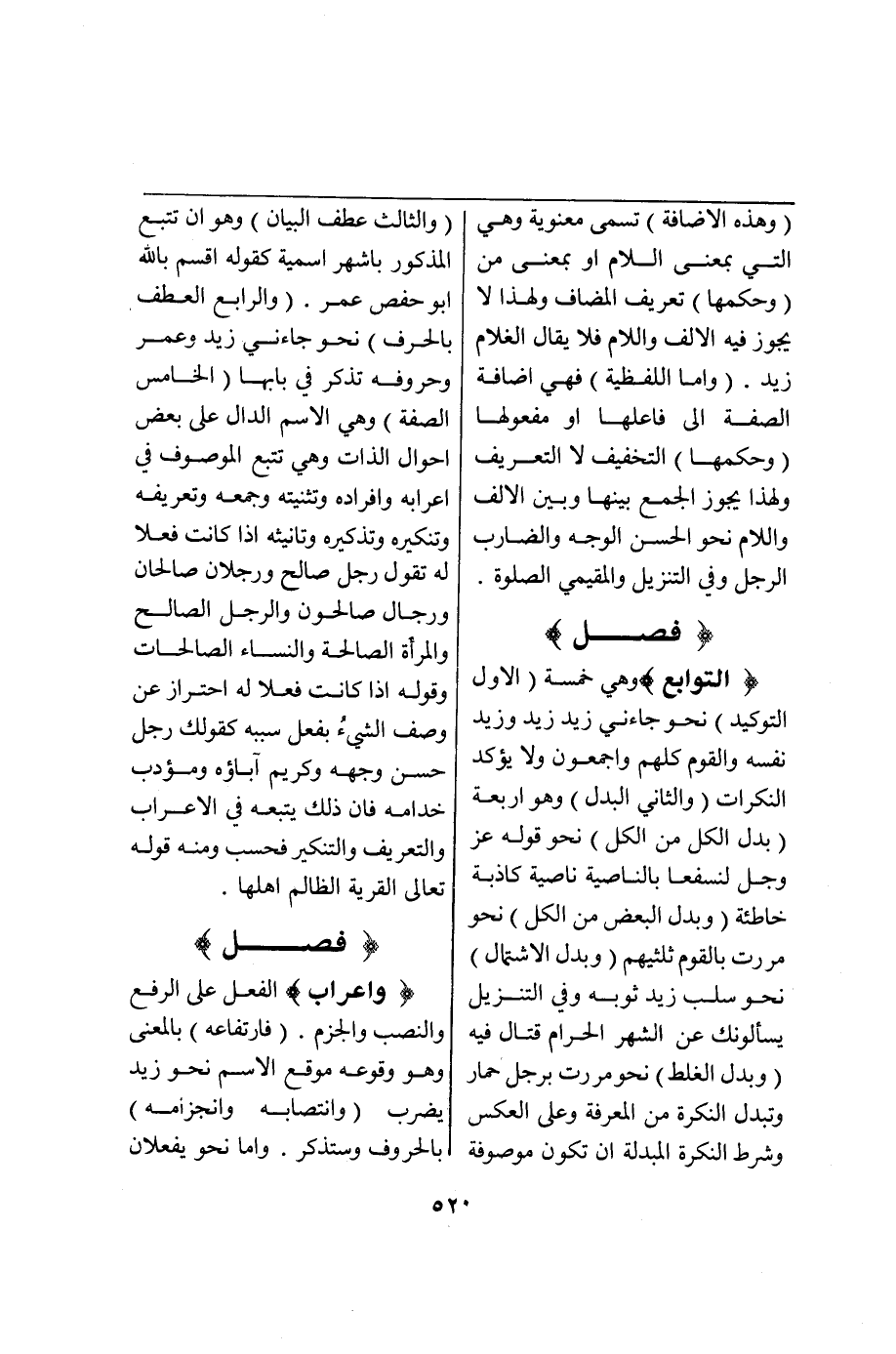 ( وهذه الاضافة ) تسمى معنوية وهي التي بمعنى اللام او بمعنى من ( وحكمها ) تعريف المضاف ولهذا لا يجوز فيه الالف واللام فلا يقال الغلام زيد . ( واما اللفظية ) فهي اضافة الصفة الى فاعلها او مفعولها ( وحكمها ) التخفيف لا التعريف ولهذا يجوز الجمع بينها وبين الالف واللام نحو الحسن الوجه والضارب الرجل وفي التنزيل والمقيمي الصلوة .

﴿ فصل ﴾

﴿ التوابع ﴾ وهي خمسة ( الاول التوكيد ) نحو جاءني زيد زيد وزيد نفسه والقوم كلهم واجمعون ولا يؤكد النكرات ( والثاني البدل ) وهو اربعة ( بدل الكل من الكل ) نحو قوله عز وجل لنسفعا بالناصية ناصية كاذبة خاطئة ( وبدل البعض من الكل ) نحو مررت بالقوم ثلثيهم ( وبدل الاشتمال ) نحو سلب زيد ثوبه وفي التنزيل يسألونك عن الشهر الحرام قتال فيه ( وبدل الغلط ) نحو مررت برجل حمار وتبدل النكرة من المعرفة وعلى العكس وشرط النكرة المبدلة ان تكون موصوفة

( والثالث عطف البيان ) وهو ان تتبع المذكور باشهر اسمية كقوله اقسم بالله ابو حفص عمر . ( والرابع العطف بالحرف ) نحو جاءني زيد وعمر وحروفه تذكر في بابها ( الخامس الصفة ) وهي الاسم الدال على بعض احوال الذات وهي تتبع الموصوف في اعرابه وافراده وتثنيته وجمعه وتعريفه وتنكيره وتذكيره وتانيثه اذا كانت فعلا له تقول رجل صالح ورجلان صالحان ورجال صالحون والرجل الصالح والمرأة الصالحة والنساء الصالحات وقوله اذا كانت فعلا له احتراز عن وصف الشيءُ بفعل سببه كقولك رجل حسن وجهه وكريم آباؤه ومؤدب خدامه فان ذلك يتبعه في الاعراب والتعريف والتنكير فحسب ومنه قوله تعالى القرية الظالم اهلها .

﴿ فصل ﴾

﴿ واعراب ﴾ الفعل على الرفع والنصب والجزم . ( فارتفاعه ) بالمعنى وهو وقوعه موقع الاسم نحو زيد يضرب ( وانتصابه وانجزامه ) بالحروف وستذكر . واما نحو يفعلان

٥٢٠